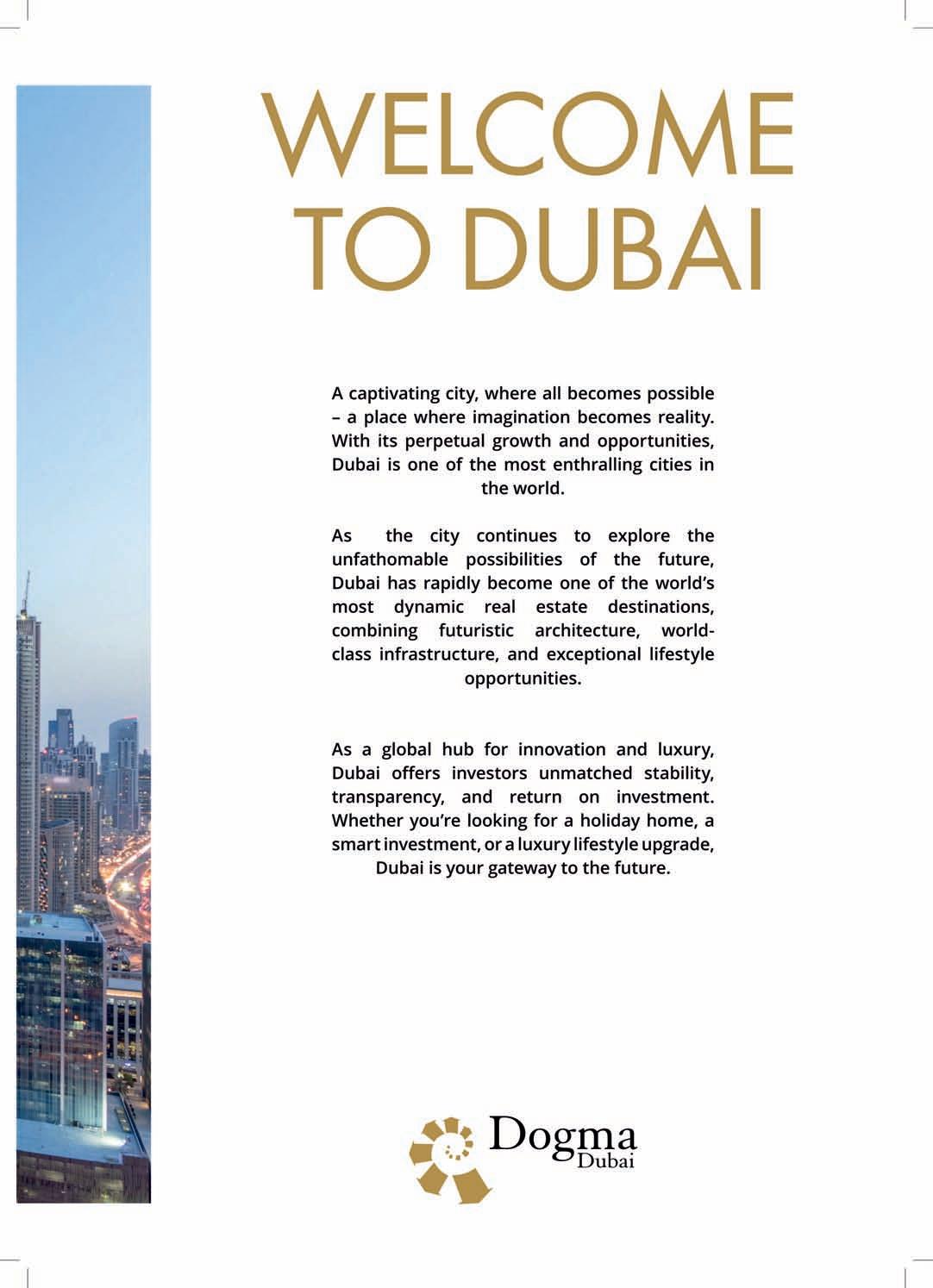 WELCOME TO DUBAI

A captivating city, where all becomes possible – a place where imagination becomes reality. With its perpetual growth and opportunities, Dubai is one of the most enthralling cities in the world.

As the city continues to explore the unfathomable possibilities of the future, Dubai has rapidly become one of the world's most dynamic real estate destinations, combining futuristic architecture, world-class infrastructure, and exceptional lifestyle opportunities.

As a global hub for innovation and luxury, Dubai offers investors unmatched stability, transparency, and return on investment. Whether you're looking for a holiday home, a smart investment, or a luxury lifestyle upgrade, Dubai is your gateway to the future.

Dogma
Dubai